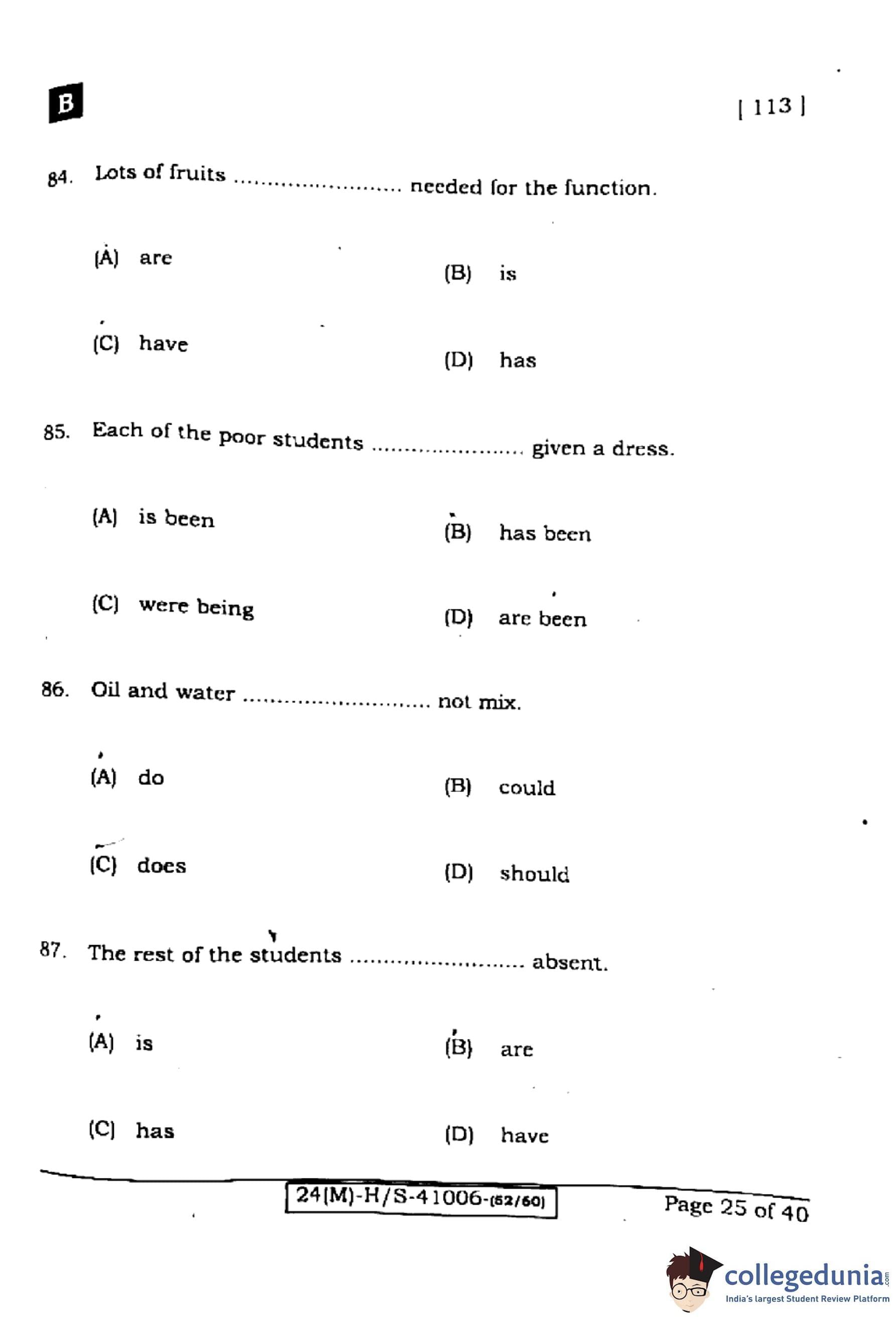 B

[ 113 ]

84. Lots of fruits ........................ needed for the function.

(A) are

(B) is

(C) have

(D) has

85. Each of the poor students ...................... given a dress.

(A) is been

(B) has been

(C) were being

(D) are been

86. Oil and water ........................... not mix.

(A) do

(B) could

(C) does

(D) should

87. The rest of the students ......................... absent.

(A) is

(B) are

(C) has

(D) have

24(M)-H/S-41006-(62/60)

Page 25 of 40

collegedunia.com
India's largest Student Review Platform